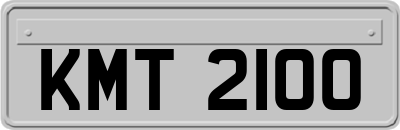 KMT 2100